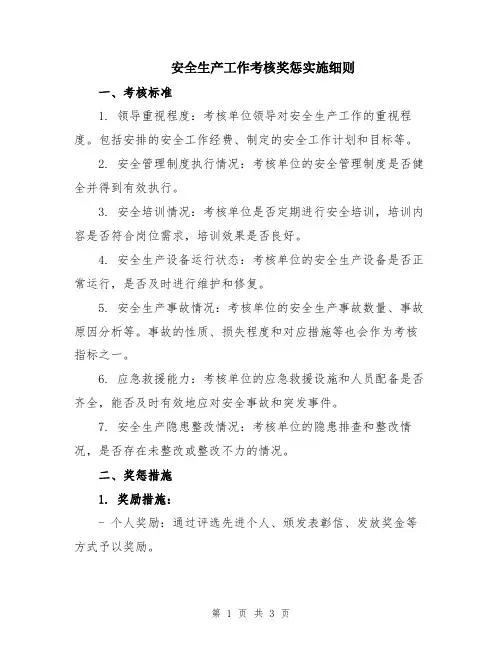 安全生产工作考核奖惩实施细则

一、考核标准

1. 领导重视程度：考核单位领导对安全生产工作的重视程度。包括安排的安全工作经费、制定的安全工作计划和目标等。

2. 安全管理制度执行情况：考核单位的安全管理制度是否健全并得到有效执行。

3. 安全培训情况：考核单位是否定期进行安全培训，培训内容是否符合岗位需求，培训效果是否良好。

4. 安全生产设备运行状态：考核单位的安全生产设备是否正常运行，是否及时进行维护和修复。

5. 安全生产事故情况：考核单位的安全生产事故数量、事故原因分析等。事故的性质、损失程度和对应措施等也会作为考核指标之一。

6. 应急救援能力：考核单位的应急救援设施和人员配备是否齐全，能否及时有效地应对安全事故和突发事件。

7. 安全生产隐患整改情况：考核单位的隐患排查和整改情况，是否存在未整改或整改不力的情况。

二、奖惩措施

1. 奖励措施：

- 个人奖励：通过评选先进个人、颁发表彰信、发放奖金等方式予以奖励。

第 1 页 共 3 页